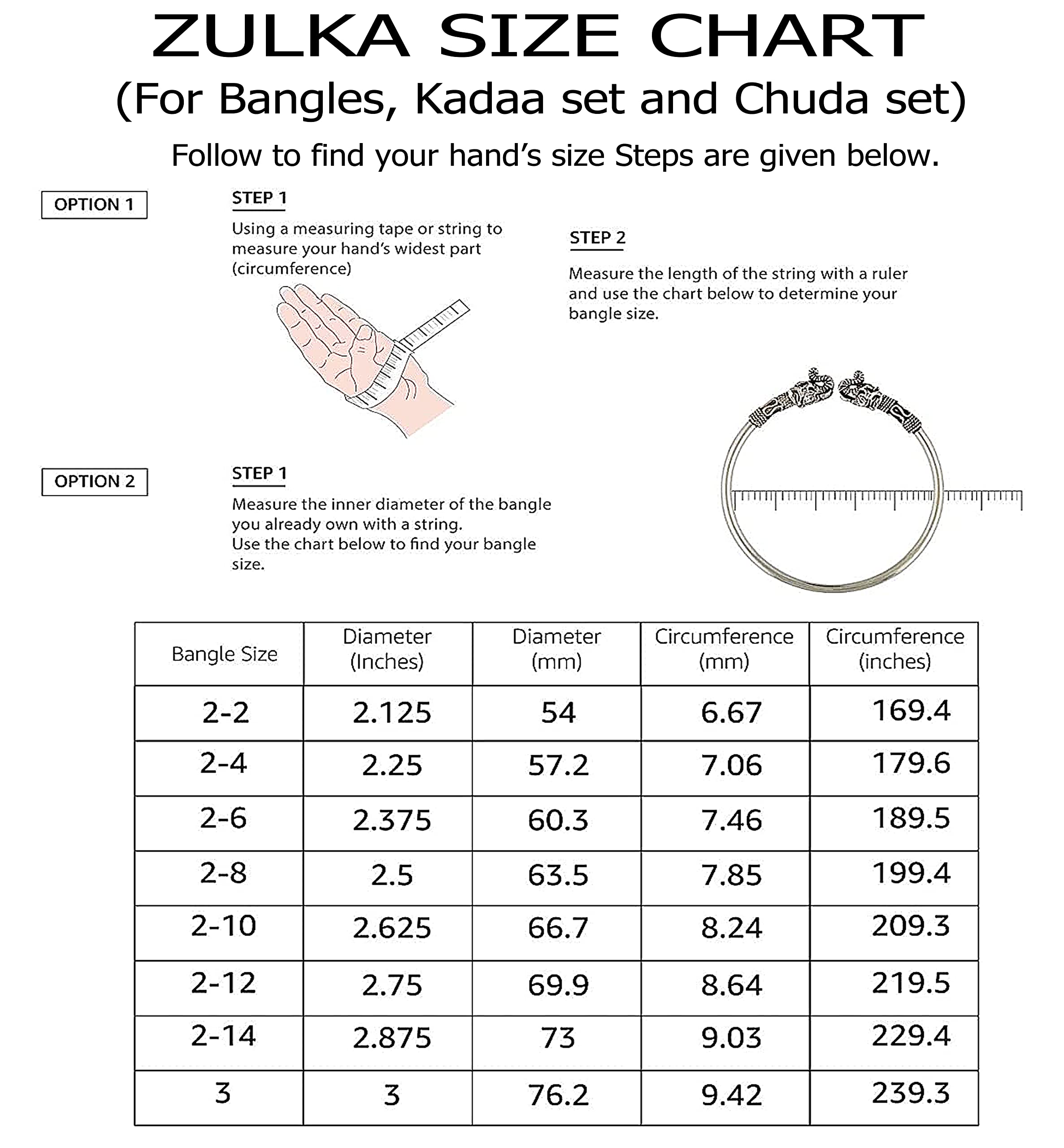 ZULKA SIZE CHART
(For Bangles, Kadaa set and Chuda set)
Follow to find your hand's size Steps are given below.

OPTION 1

STEP 1
Using a measuring tape or string to measure your hand's widest part (circumference)

STEP 2
Measure the length of the string with a ruler and use the chart below to determine your bangle size.

OPTION 2

STEP 1
Measure the inner diameter of the bangle you already own with a string.
Use the chart below to find your bangle size.

| Bangle Size | Diameter (Inches) | Diameter (mm) | Circumference (mm) | Circumference (inches) |
|---|---|---|---|---|
| 2-2 | 2.125 | 54 | 6.67 | 169.4 |
| 2-4 | 2.25 | 57.2 | 7.06 | 179.6 |
| 2-6 | 2.375 | 60.3 | 7.46 | 189.5 |
| 2-8 | 2.5 | 63.5 | 7.85 | 199.4 |
| 2-10 | 2.625 | 66.7 | 8.24 | 209.3 |
| 2-12 | 2.75 | 69.9 | 8.64 | 219.5 |
| 2-14 | 2.875 | 73 | 9.03 | 229.4 |
| 3 | 3 | 76.2 | 9.42 | 239.3 |